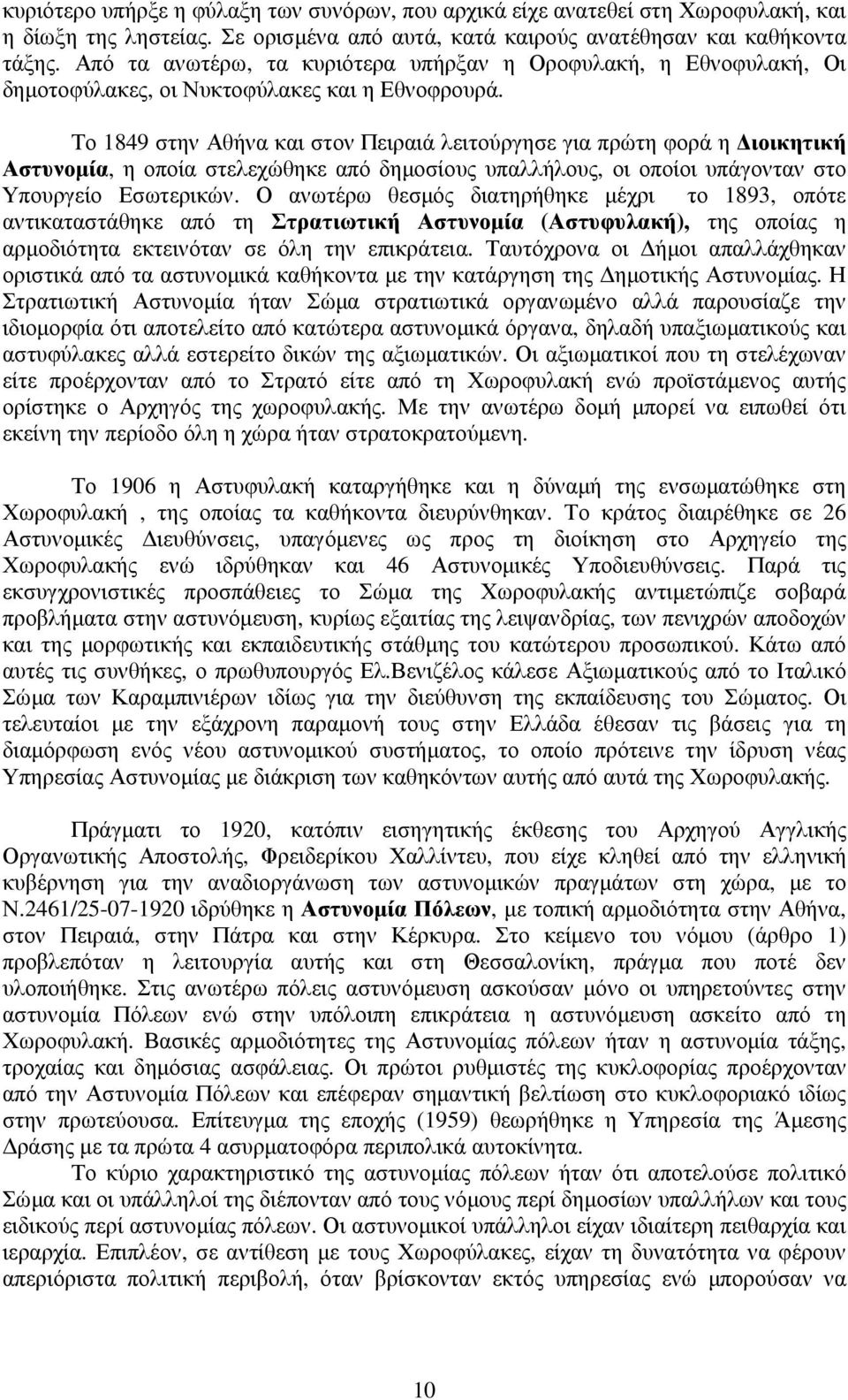 κυριότερο υπήρξε η φύλαξη των συνόρων, που αρχικά είχε ανατεθεί στη Χωροφυλακή, και η δίωξη της ληστείας. Σε ορισμένα από αυτά, κατά καιρούς ανατέθησαν και καθήκοντα τάξης. Από τα ανωτέρω, τα κυριότερα υπήρξαν η Οροφυλακή, η Εθνοφυλακή, Οι δημοτοφύλακες, οι Νυκτοφύλακες και η Εθνοφρουρά.

Το 1849 στην Αθήνα και στον Πειραιά λειτούργησε για πρώτη φορά η Διοικητική Αστυνομία, η οποία στελεχώθηκε από δημοσίους υπαλλήλους, οι οποίοι υπάγονταν στο Υπουργείο Εσωτερικών. Ο ανωτέρω θεσμός διατηρήθηκε μέχρι το 1893, οπότε αντικαταστάθηκε από τη Στρατιωτική Αστυνομία (Αστυφυλακή), της οποίας η αρμοδιότητα εκτεινόταν σε όλη την επικράτεια. Ταυτόχρονα οι Δήμοι απαλλάχθηκαν οριστικά από τα αστυνομικά καθήκοντα με την κατάργηση της Δημοτικής Αστυνομίας. Η Στρατιωτική Αστυνομία ήταν Σώμα στρατιωτικά οργανωμένο αλλά παρουσίαζε την ιδιομορφία ότι αποτελείτο από κατώτερα αστυνομικά όργανα, δηλαδή υπαξιωματικούς και αστυφύλακες αλλά εστερείτο δικών της αξιωματικών. Οι αξιωματικοί που τη στελέχωναν είτε προέρχονταν από το Στρατό είτε από τη Χωροφυλακή ενώ προϊστάμενος αυτής ορίστηκε ο Αρχηγός της χωροφυλακής. Με την ανωτέρω δομή μπορεί να ειπωθεί ότι εκείνη την περίοδο όλη η χώρα ήταν στρατοκρατούμενη.

Το 1906 η Αστυφυλακή καταργήθηκε και η δύναμή της ενσωματώθηκε στη Χωροφυλακή , της οποίας τα καθήκοντα διευρύνθηκαν. Το κράτος διαιρέθηκε σε 26 Αστυνομικές Διευθύνσεις, υπαγόμενες ως προς τη διοίκηση στο Αρχηγείο της Χωροφυλακής ενώ ιδρύθηκαν και 46 Αστυνομικές Υποδιευθύνσεις. Παρά τις εκσυγχρονιστικές προσπάθειες το Σώμα της Χωροφυλακής αντιμετώπιζε σοβαρά προβλήματα στην αστυνόμευση, κυρίως εξαιτίας της λειψανδρίας, των πενιχρών αποδοχών και της μορφωτικής και εκπαιδευτικής στάθμης του κατώτερου προσωπικού. Κάτω από αυτές τις συνθήκες, ο πρωθυπουργός Ελ.Βενιζέλος κάλεσε Αξιωματικούς από το Ιταλικό Σώμα των Καραμπινιέρων ιδίως για την διεύθυνση της εκπαίδευσης του Σώματος. Οι τελευταίοι με την εξάχρονη παραμονή τους στην Ελλάδα έθεσαν τις βάσεις για τη διαμόρφωση ενός νέου αστυνομικού συστήματος, το οποίο πρότεινε την ίδρυση νέας Υπηρεσίας Αστυνομίας με διάκριση των καθηκόντων αυτής από αυτά της Χωροφυλακής.

Πράγματι το 1920, κατόπιν εισηγητικής έκθεσης του Αρχηγού Αγγλικής Οργανωτικής Αποστολής, Φρειδερίκου Χαλλίντευ, που είχε κληθεί από την ελληνική κυβέρνηση για την αναδιοργάνωση των αστυνομικών πραγμάτων στη χώρα, με το Ν.2461/25-07-1920 ιδρύθηκε η Αστυνομία Πόλεων, με τοπική αρμοδιότητα την Αθήνα, στον Πειραιά, στην Πάτρα και στην Κέρκυρα. Στο κείμενο του νόμου (άρθρο 1) προβλεπόταν η λειτουργία αυτής και στη Θεσσαλονίκη, πράγμα που ποτέ δεν υλοποιήθηκε. Στις ανωτέρω πόλεις αστυνόμευση ασκούσαν μόνο οι υπηρετούντες στην αστυνομία Πόλεων ενώ στην υπόλοιπη επικράτεια η αστυνόμευση ασκείτο από τη Χωροφυλακή. Βασικές αρμοδιότητες της Αστυνομίας πόλεων ήταν η αστυνομία τάξης, τροχαίας και δημόσιας ασφάλειας. Οι πρώτοι ρυθμιστές της κυκλοφορίας προέρχονταν από την Αστυνομία Πόλεων και επέφεραν σημαντική βελτίωση στο κυκλοφοριακό ιδίως στην πρωτεύουσα. Επίτευγμα της εποχής (1959) θεωρήθηκε η Υπηρεσία της Άμεσης Δράσης με τα πρώτα 4 ασυρματοφόρα περιπολικά αυτοκίνητα.

Το κύριο χαρακτηριστικό της αστυνομίας πόλεων ήταν ότι αποτελούσε πολιτικό Σώμα και οι υπάλληλοί της διέπονταν από τους νόμους περί δημοσίων υπαλλήλων και τους ειδικούς περί αστυνομίας πόλεων. Οι αστυνομικοί υπάλληλοι είχαν ιδιαίτερη πειθαρχία και ιεραρχία. Επιπλέον, σε αντίθεση με τους Χωροφύλακες, είχαν τη δυνατότητα να φέρουν απεριόριστα πολιτική περιβολή, όταν βρίσκονταν εκτός υπηρεσίας ενώ μπορούσαν να

10